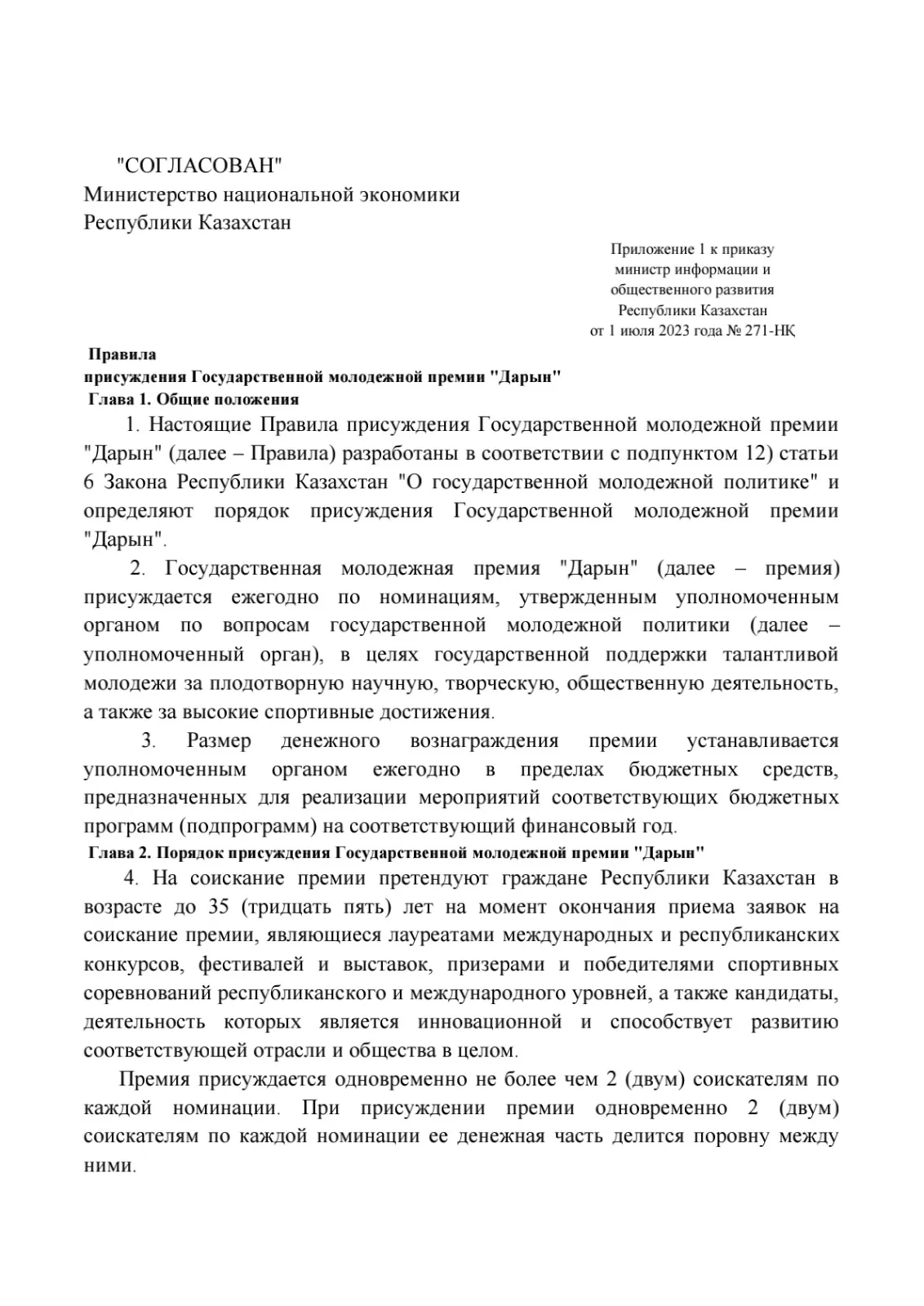 "СОГЛАСОВАН"
Министерство национальной экономики
Республики Казахстан

Приложение 1 к приказу
министр информации и
общественного развития
Республики Казахстан
от 1 июля 2023 года № 271-НҚ

Правила
присуждения Государственной молодежной премии "Дарын"
Глава 1. Общие положения

1. Настоящие Правила присуждения Государственной молодежной премии "Дарын" (далее – Правила) разработаны в соответствии с подпунктом 12) статьи 6 Закона Республики Казахстан "О государственной молодежной политике" и определяют порядок присуждения Государственной молодежной премии "Дарын".

2. Государственная молодежная премия "Дарын" (далее – премия) присуждается ежегодно по номинациям, утвержденным уполномоченным органом по вопросам государственной молодежной политики (далее – уполномоченный орган), в целях государственной поддержки талантливой молодежи за плодотворную научную, творческую, общественную деятельность, а также за высокие спортивные достижения.

3. Размер денежного вознаграждения премии устанавливается уполномоченным органом ежегодно в пределах бюджетных средств, предназначенных для реализации мероприятий соответствующих бюджетных программ (подпрограмм) на соответствующий финансовый год.

Глава 2. Порядок присуждения Государственной молодежной премии "Дарын"

4. На соискание премии претендуют граждане Республики Казахстан в возрасте до 35 (тридцать пять) лет на момент окончания приема заявок на соискание премии, являющиеся лауреатами международных и республиканских конкурсов, фестивалей и выставок, призерами и победителями спортивных соревнований республиканского и международного уровней, а также кандидаты, деятельность которых является инновационной и способствует развитию соответствующей отрасли и общества в целом.

Премия присуждается одновременно не более чем 2 (двум) соискателям по каждой номинации. При присуждении премии одновременно 2 (двум) соискателям по каждой номинации ее денежная часть делится поровну между ними.